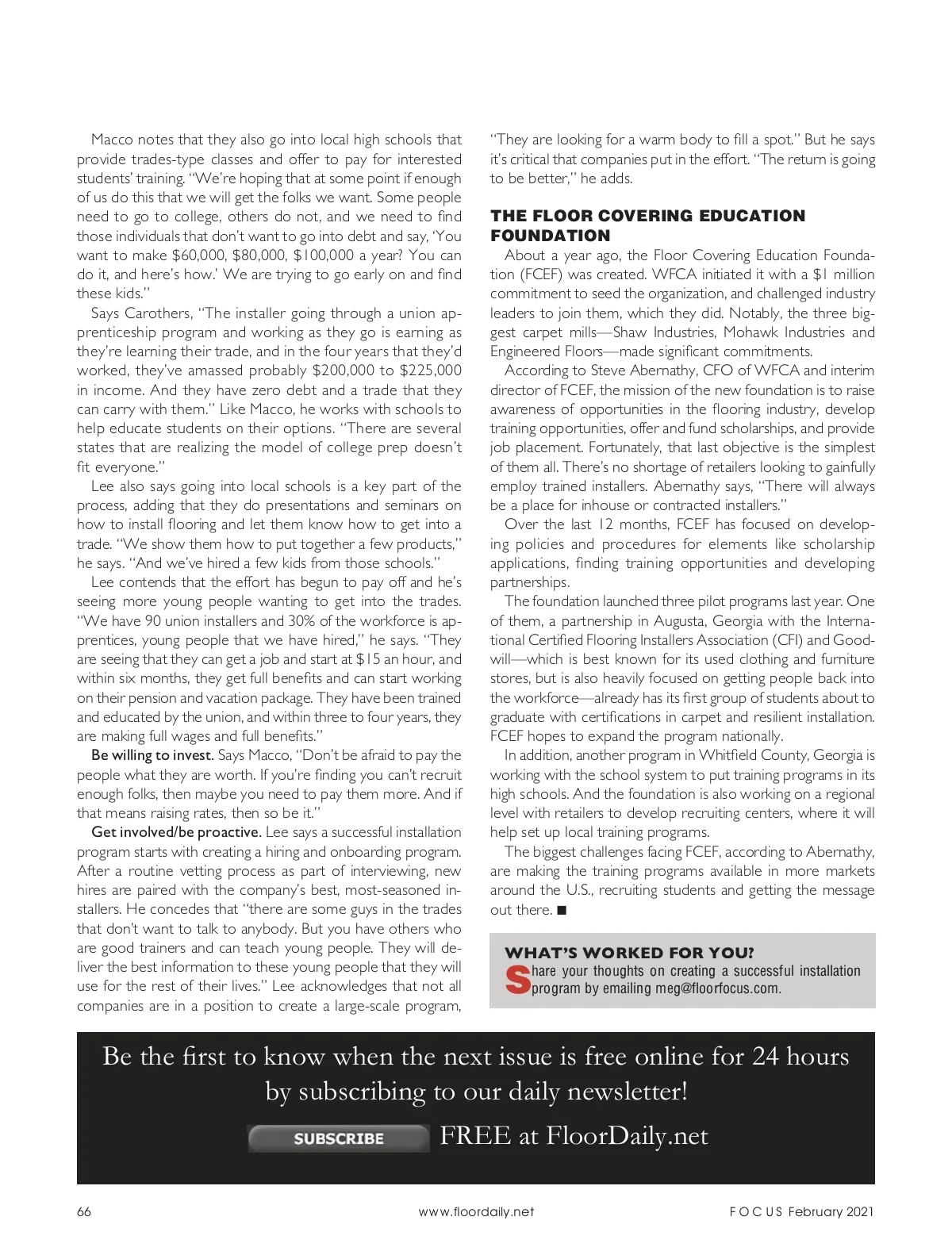 Macco notes that they also go into local high schools that provide trades-type classes and offer to pay for interested students' training. "We're hoping that at some point if enough of us do this that we will get the folks we want. Some people need to go to college, others do not, and we need to find those individuals that don't want to go into debt and say, 'You want to make \$60,000, \$80,000, \$100,000 a year? You can do it, and here's how.' We are trying to go early on and find these kids."

Says Carothers, "The installer going through a union apprenticeship program and working as they go is earning as they're learning their trade, and in the four years that they'd worked, they've amassed probably \$200,000 to \$225,000 in income. And they have zero debt and a trade that they can carry with them." Like Macco, he works with schools to help educate students on their options. "There are several states that are realizing the model of college prep doesn't fit everyone."

Lee also says going into local schools is a key part of the process, adding that they do presentations and seminars on how to install flooring and let them know how to get into a trade. "We show them how to put together a few products," he says. "And we've hired a few kids from those schools."

Lee contends that the effort has begun to pay off and he's seeing more young people wanting to get into the trades. "We have 90 union installers and 30% of the workforce is apprentices, young people that we have hired," he says. "They are seeing that they can get a job and start at \$15 an hour, and within six months, they get full benefits and can start working on their pension and vacation package. They have been trained and educated by the union, and within three to four years, they are making full wages and full benefits."

Be willing to invest. Says Macco, "Don't be afraid to pay the people what they are worth. If you're finding you can't recruit enough folks, then maybe you need to pay them more. And if that means raising rates, then so be it."

Get involved/be proactive. Lee says a successful installation program starts with creating a hiring and onboarding program. After a routine vetting process as part of interviewing, new hires are paired with the company's best, most-seasoned installers. He concedes that "there are some guys in the trades that don't want to talk to anybody. But you have others who are good trainers and can teach young people. They will deliver the best information to these young people that they will use for the rest of their lives." Lee acknowledges that not all companies are in a position to create a large-scale program, "They are looking for a warm body to fill a spot." But he says it's critical that companies put in the effort. "The return is going to be better," he adds.

THE FLOOR COVERING EDUCATION FOUNDATION

About a year ago, the Floor Covering Education Foundation (FCEF) was created. WFCA initiated it with a \$1 million commitment to seed the organization, and challenged industry leaders to join them, which they did. Notably, the three biggest carpet mills—Shaw Industries, Mohawk Industries and Engineered Floors—made significant commitments.

According to Steve Abernathy, CFO of WFCA and interim director of FCEF, the mission of the new foundation is to raise awareness of opportunities in the flooring industry, develop training opportunities, offer and fund scholarships, and provide job placement. Fortunately, that last objective is the simplest of them all. There's no shortage of retailers looking to gainfully employ trained installers. Abernathy says, "There will always be a place for inhouse or contracted installers."

Over the last 12 months, FCEF has focused on developing policies and procedures for elements like scholarship applications, finding training opportunities and developing partnerships.

The foundation launched three pilot programs last year. One of them, a partnership in Augusta, Georgia with the International Certified Flooring Installers Association (CFI) and Goodwill—which is best known for its used clothing and furniture stores, but is also heavily focused on getting people back into the workforce—already has its first group of students about to graduate with certifications in carpet and resilient installation. FCEF hopes to expand the program nationally.

In addition, another program in Whitfield County, Georgia is working with the school system to put training programs in its high schools. And the foundation is also working on a regional level with retailers to develop recruiting centers, where it will help set up local training programs.

The biggest challenges facing FCEF, according to Abernathy, are making the training programs available in more markets around the U.S., recruiting students and getting the message out there. ■

WHAT'S WORKED FOR YOU?
Share your thoughts on creating a successful installation program by emailing meg@floorfocus.com.

Be the first to know when the next issue is free online for 24 hours by subscribing to our daily newsletter!

SUBSCRIBE FREE at FloorDaily.net

66 www.floordaily.net FOCUS February 2021